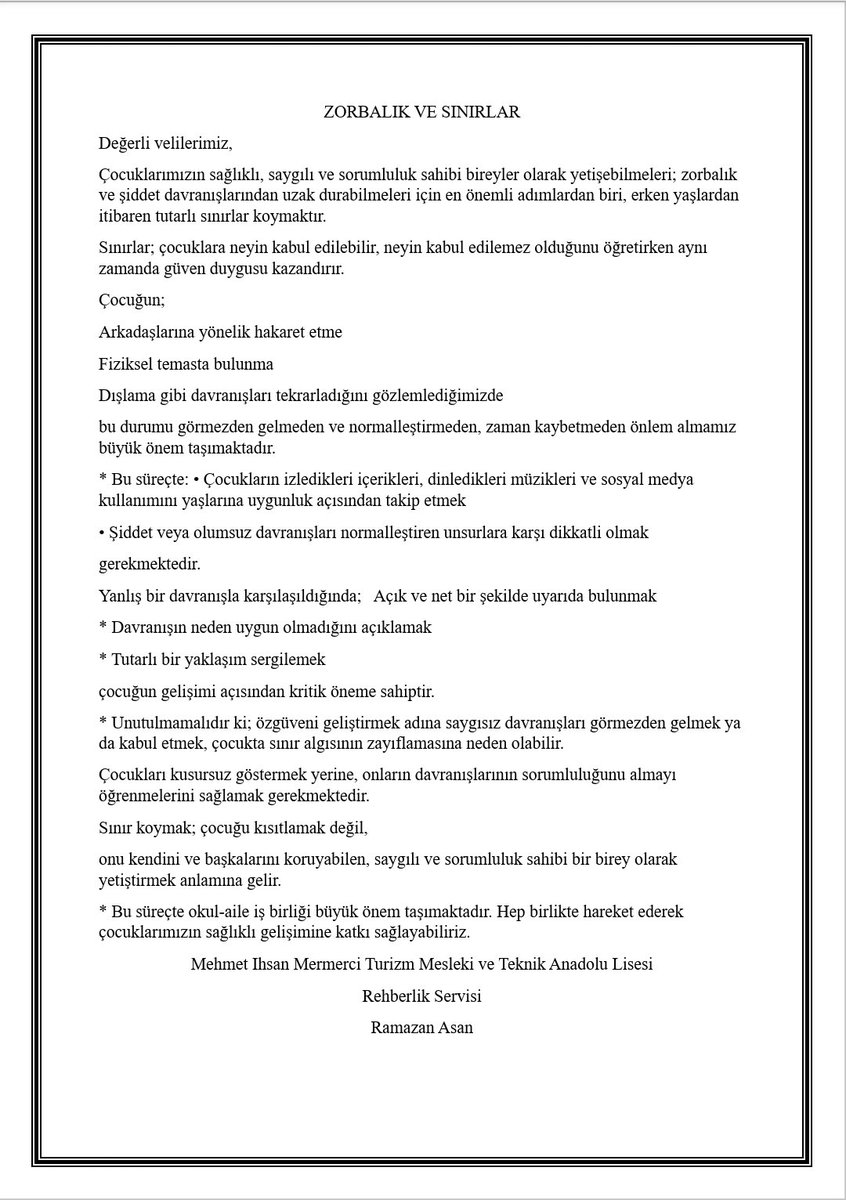 ZORBALIK VE SINIRLAR

Değerli velilerimiz,

Çocuklarımızın sağlıklı, saygılı ve sorumluluk sahibi bireyler olarak yetişebilmeleri; zorbalık ve şiddet davranışlarından uzak durabilmeleri için en önemli adımlardan biri, erken yaşlardan itibaren tutarlı sınırlar koymaktır.

Sınırlar; çocuklara neyin kabul edilebilir, neyin kabul edilemez olduğunu öğretirken aynı zamanda güven duygusu kazandırır.

Çocuğun;

Arkadaşlarına yönelik hakaret etme

Fiziksel temasta bulunma

Dışlama gibi davranışları tekrarladığını gözlemlediğimizde

bu durumu görmezden gelmeden ve normalleştirmeden, zaman kaybetmeden önlem almamız büyük önem taşımaktadır.

* Bu süreçte: • Çocukların izledikleri içerikleri, dinledikleri müzikleri ve sosyal medya kullanımını yaşlarına uygunluk açısından takip etmek

• Şiddet veya olumsuz davranışları normalleştiren unsurlara karşı dikkatli olmak

gerekmektedir.

Yanlış bir davranışla karşılaşıldığında; Açık ve net bir şekilde uyarıda bulunmak

* Davranışın neden uygun olmadığını açıklamak

* Tutarlı bir yaklaşım sergilemek

çocuğun gelişimi açısından kritik öneme sahiptir.

* Unutulmamalıdır ki; özgüveni geliştirmek adına saygısız davranışları görmezden gelmek ya da kabul etmek, çocukta sınır algısının zayıflamasına neden olabilir.

Çocukları kusursuz göstermek yerine, onların davranışlarının sorumluluğunu almayı öğrenmelerini sağlamak gerekmektedir.

Sınır koymak; çocuğu kısıtlamak değil,

onu kendini ve başkalarını koruyabilen, saygılı ve sorumluluk sahibi bir birey olarak yetiştirmek anlamına gelir.

* Bu süreçte okul-aile iş birliği büyük önem taşımaktadır. Hep birlikte hareket ederek çocuklarımızın sağlıklı gelişimine katkı sağlayabiliriz.

Mehmet Ihsan Mermerci Turizm Mesleki ve Teknik Anadolu Lisesi

Rehberlik Servisi

Ramazan Asan